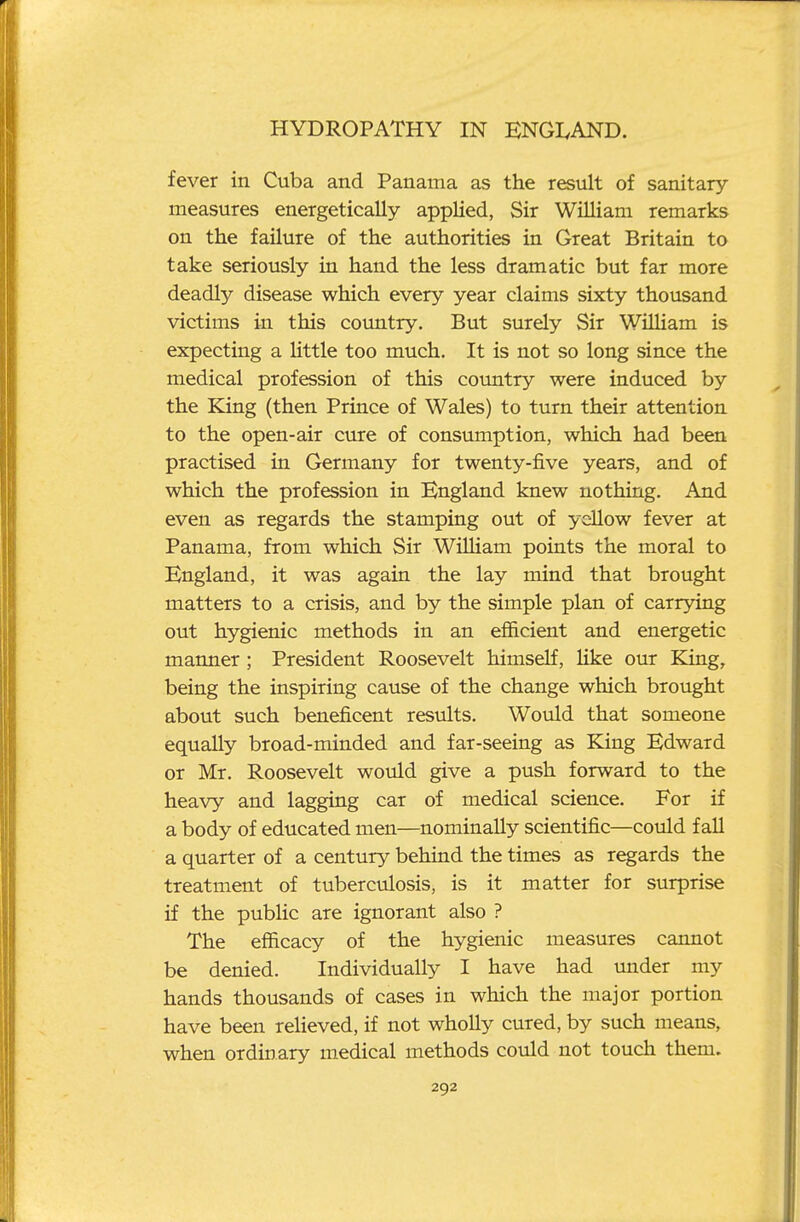 HYDROPATHY IN ENGLAND.

fever in Cuba and Panama as the result of sanitary measures energetically applied, Sir William remarks on the failure of the authorities in Great Britain to take seriously in hand the less dramatic but far more deadly disease which every year claims sixty thousand victims in this country. But surely Sir William is expecting a little too much. It is not so long since the medical profession of this country were induced by the King (then Prince of Wales) to turn their attention to the open-air cure of consumption, which had been practised in Germany for twenty-five years, and of which the profession in England knew nothing. And even as regards the stamping out of yellow fever at Panama, from which Sir William points the moral to England, it was again the lay mind that brought matters to a crisis, and by the simple plan of carrying out hygienic methods in an efficient and energetic manner; President Roosevelt himself, like our King, being the inspiring cause of the change which brought about such beneficent results. Would that someone equally broad-minded and far-seeing as King Edward or Mr. Roosevelt would give a push forward to the heavy and lagging car of medical science. For if a body of educated men—nominally scientific—could fall a quarter of a century behind the times as regards the treatment of tuberculosis, is it matter for surprise if the public are ignorant also ?
The efficacy of the hygienic measures cannot be denied. Individually I have had under my hands thousands of cases in which the major portion have been relieved, if not wholly cured, by such means, when ordinary medical methods could not touch them.

292